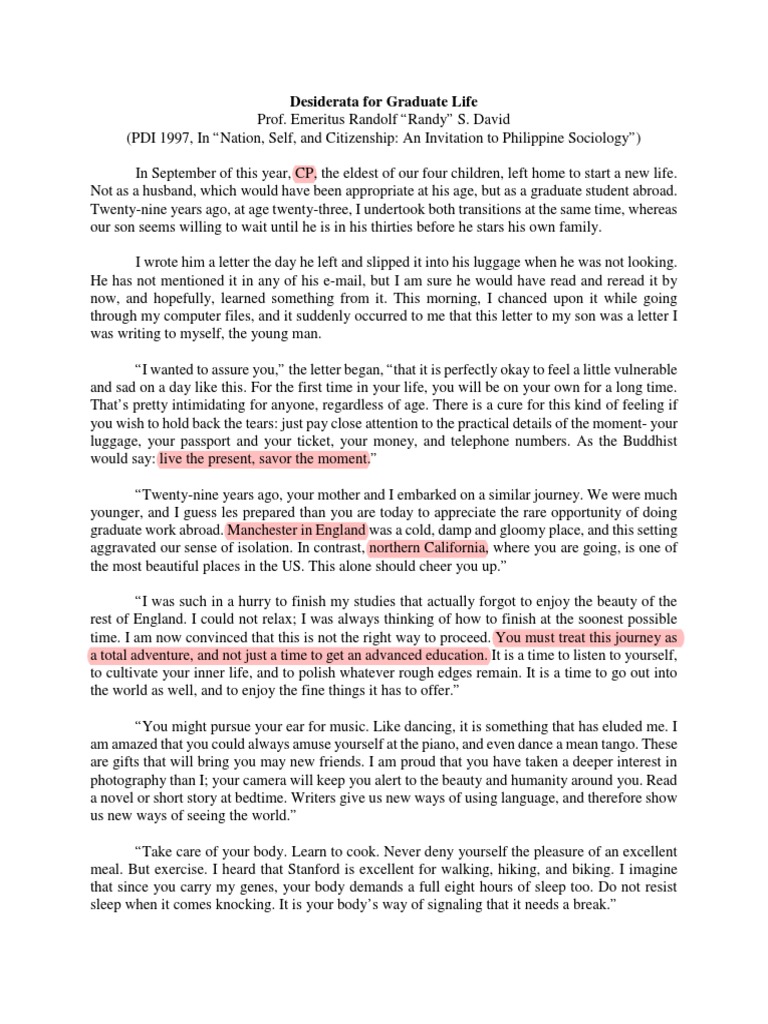 Desiderata for Graduate Life
Prof. Emeritus Randolf “Randy” S. David
(PDI 1997, In “Nation, Self, and Citizenship: An Invitation to Philippine Sociology”)

In September of this year, CP, the eldest of our four children, left home to start a new life. Not as a husband, which would have been appropriate at his age, but as a graduate student abroad. Twenty-nine years ago, at age twenty-three, I undertook both transitions at the same time, whereas our son seems willing to wait until he is in his thirties before he stars his own family.

I wrote him a letter the day he left and slipped it into his luggage when he was not looking. He has not mentioned it in any of his e-mail, but I am sure he would have read and reread it by now, and hopefully, learned something from it. This morning, I chanced upon it while going through my computer files, and it suddenly occurred to me that this letter to my son was a letter I was writing to myself, the young man.

“I wanted to assure you,” the letter began, “that it is perfectly okay to feel a little vulnerable and sad on a day like this. For the first time in your life, you will be on your own for a long time. That’s pretty intimidating for anyone, regardless of age. There is a cure for this kind of feeling if you wish to hold back the tears: just pay close attention to the practical details of the moment- your luggage, your passport and your ticket, your money, and telephone numbers. As the Buddhist would say: live the present, savor the moment.”

“Twenty-nine years ago, your mother and I embarked on a similar journey. We were much younger, and I guess les prepared than you are today to appreciate the rare opportunity of doing graduate work abroad. Manchester in England was a cold, damp and gloomy place, and this setting aggravated our sense of isolation. In contrast, northern California, where you are going, is one of the most beautiful places in the US. This alone should cheer you up.”

“I was such in a hurry to finish my studies that actually forgot to enjoy the beauty of the rest of England. I could not relax; I was always thinking of how to finish at the soonest possible time. I am now convinced that this is not the right way to proceed. You must treat this journey as a total adventure, and not just a time to get an advanced education. It is a time to listen to yourself, to cultivate your inner life, and to polish whatever rough edges remain. It is a time to go out into the world as well, and to enjoy the fine things it has to offer.”

“You might pursue your ear for music. Like dancing, it is something that has eluded me. I am amazed that you could always amuse yourself at the piano, and even dance a mean tango. These are gifts that will bring you may new friends. I am proud that you have taken a deeper interest in photography than I; your camera will keep you alert to the beauty and humanity around you. Read a novel or short story at bedtime. Writers give us new ways of using language, and therefore show us new ways of seeing the world.”

“Take care of your body. Learn to cook. Never deny yourself the pleasure of an excellent meal. But exercise. I heard that Stanford is excellent for walking, hiking, and biking. I imagine that since you carry my genes, your body demands a full eight hours of sleep too. Do not resist sleep when it comes knocking. It is your body’s way of signaling that it needs a break.”